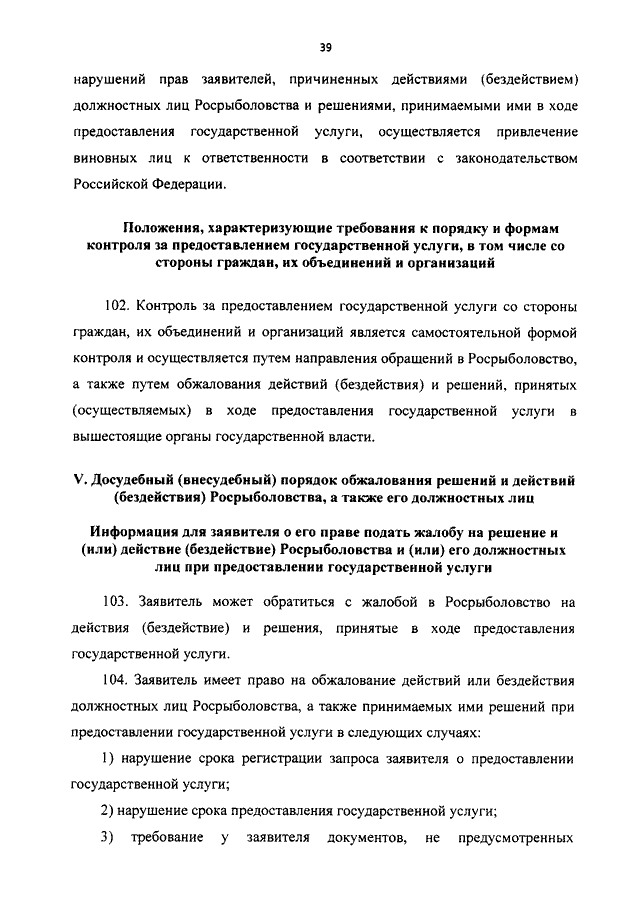 39

нарушений прав заявителей, причиненных действиями (бездействием) должностных лиц Росрыболовства и решениями, принимаемыми ими в ходе предоставления государственной услуги, осуществляется привлечение виновных лиц к ответственности в соответствии с законодательством Российской Федерации.

Положения, характеризующие требования к порядку и формам контроля за предоставлением государственной услуги, в том числе со стороны граждан, их объединений и организаций

102. Контроль за предоставлением государственной услуги со стороны граждан, их объединений и организаций является самостоятельной формой контроля и осуществляется путем направления обращений в Росрыболовство, а также путем обжалования действий (бездействия) и решений, принятых (осуществляемых) в ходе предоставления государственной услуги в вышестоящие органы государственной власти.

V. Досудебный (внесудебный) порядок обжалования решений и действий (бездействия) Росрыболовства, а также его должностных лиц

Информация для заявителя о его праве подать жалобу на решение и (или) действие (бездействие) Росрыболовства и (или) его должностных лиц при предоставлении государственной услуги

103. Заявитель может обратиться с жалобой в Росрыболовство на действия (бездействие) и решения, принятые в ходе предоставления государственной услуги.

104. Заявитель имеет право на обжалование действий или бездействия должностных лиц Росрыболовства, а также принимаемых ими решений при предоставлении государственной услуги в следующих случаях:

1) нарушение срока регистрации запроса заявителя о предоставлении государственной услуги;

2) нарушение срока предоставления государственной услуги;

3) требование у заявителя документов, не предусмотренных